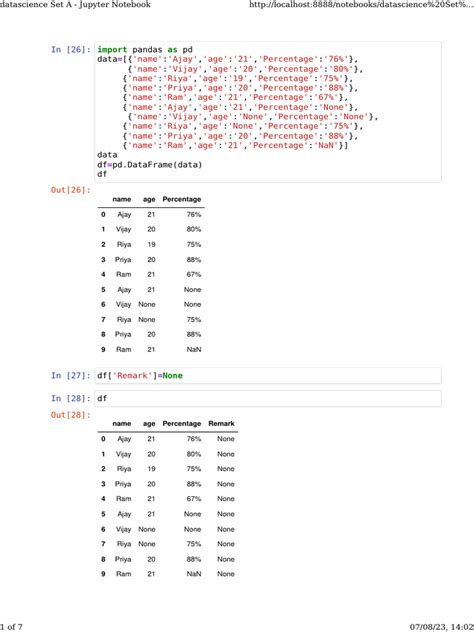 datascience Set A - Jupyter Notebook

http://localhost:8888/notebooks/datascience%20Set%...

In [26]: import pandas as pd
data=[{'name':'Ajay','age':'21','Percentage':'76%'},
{'name':'Vijay','age':'20','Percentage':'80%'},
{'name':'Riya','age':'19','Percentage':'75%'},
{'name':'Priya','age':'20','Percentage':'88%'},
{'name':'Ram','age':'21','Percentage':'67%'},
{'name':'Ajay','age':'21','Percentage':'None'},
{'name':'Vijay','age':'None','Percentage':'None'},
{'name':'Riya','age':'None','Percentage':'75%'},
{'name':'Priya','age':'20','Percentage':'88%'},
{'name':'Ram','age':'21','Percentage':'NaN'}]
data
df=pd.DataFrame(data)
df

Out[26]:

| | name | age | Percentage |
|---|---|---|---|
| 0 | Ajay | 21 | 76% |
| 1 | Vijay | 20 | 80% |
| 2 | Riya | 19 | 75% |
| 3 | Priya | 20 | 88% |
| 4 | Ram | 21 | 67% |
| 5 | Ajay | 21 | None |
| 6 | Vijay | None | None |
| 7 | Riya | None | 75% |
| 8 | Priya | 20 | 88% |
| 9 | Ram | 21 | NaN |

In [27]: df['Remark']=None

In [28]: df

Out[28]:

| | name | age | Percentage | Remark |
|---|---|---|---|---|
| 0 | Ajay | 21 | 76% | None |
| 1 | Vijay | 20 | 80% | None |
| 2 | Riya | 19 | 75% | None |
| 3 | Priya | 20 | 88% | None |
| 4 | Ram | 21 | 67% | None |
| 5 | Ajay | 21 | None | None |
| 6 | Vijay | None | None | None |
| 7 | Riya | None | 75% | None |
| 8 | Priya | 20 | 88% | None |
| 9 | Ram | 21 | NaN | None |

1 of 7

07/08/23, 14:02